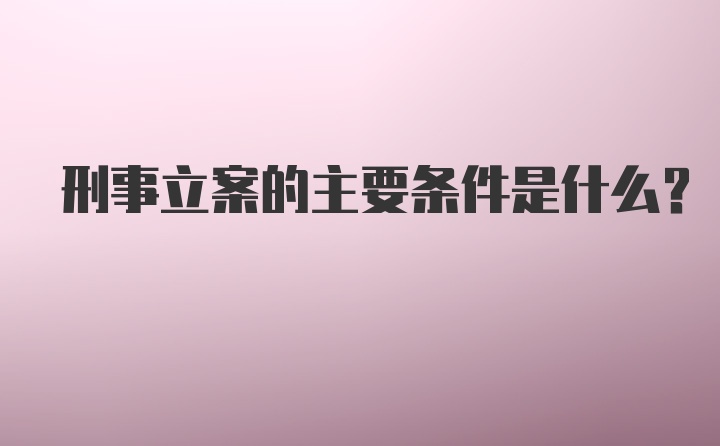 刑事立案的主要条件是什么?